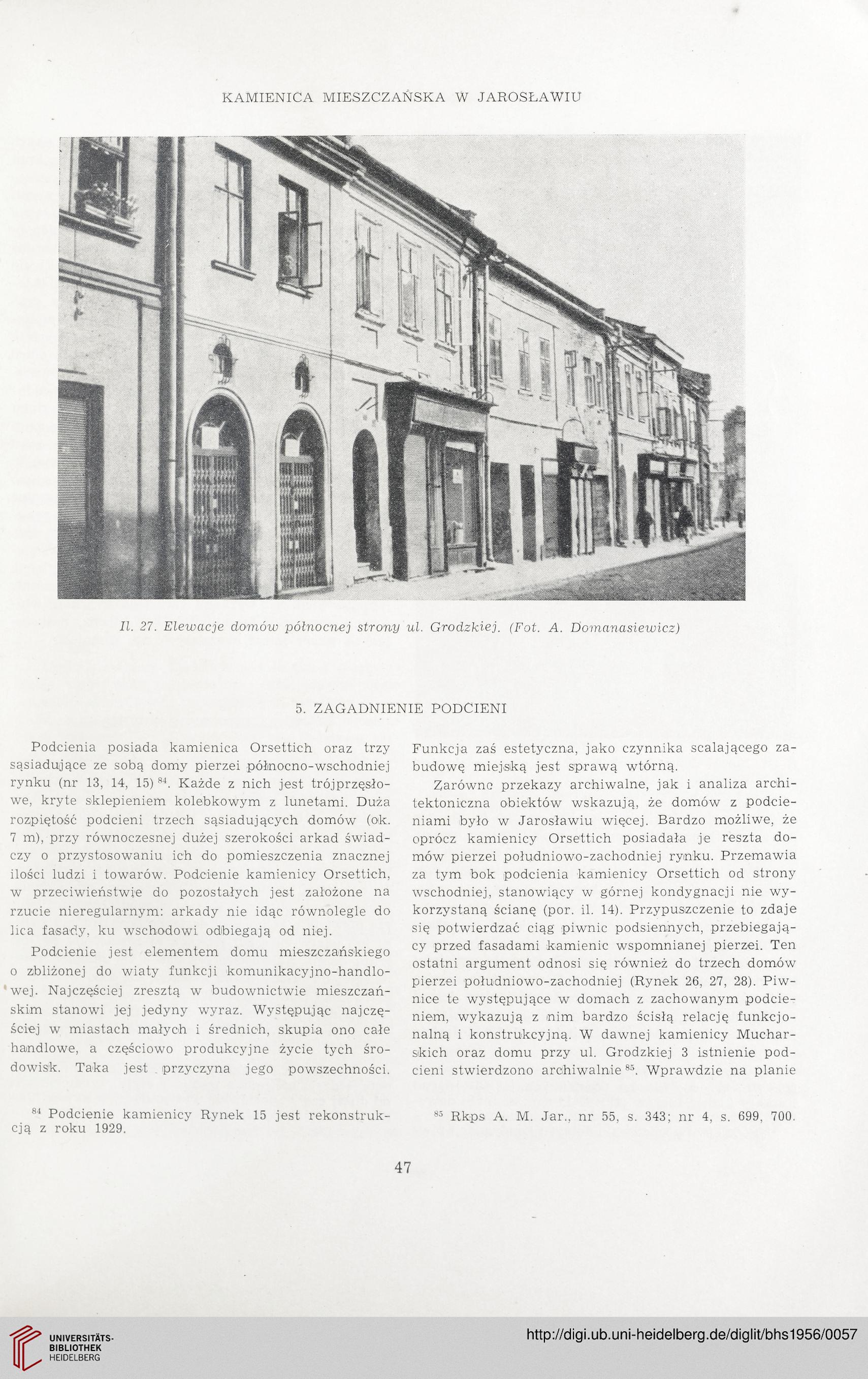 KAMIENICA MIESZCZAŃSKA W JAROSŁAWIU

Il. 27. Elewacje domów północnej strony ul. Grodzkiej. (Fot. A. Domanasiewicz)

5. ZAGADNIENIE PODCIENI

Podcienia posiada kamienica Orsettich oraz trzy sąsiadujące ze sobą domy pierzei północno-wschodniej rynku (nr 13, 14, 15) $^{84}$. Każde z nich jest trójprzęsłowe, kryte sklepieniem kolebkowym z lunetami. Duża rozpiętość podcieni trzech sąsiadujących domów (ok. 7 m), przy równoczesnej dużej szerokości arkad świadczy o przystosowaniu ich do pomieszczenia znacznej ilości ludzi i towarów. Podcienie kamienicy Orsettich, w przeciwieństwie do pozostałych jest założone na rzucie nieregularnym: arkady nie idąc równolegle do lica fasady, ku wschodowi odbiegają od niej.

Podcienie jest elementem domu mieszczańskiego o zbliżonej do wiaty funkcji komunikacyjno-handlowej. Najczęściej zresztą w budownictwie mieszczańskim stanowi jej jedyny wyraz. Występując najczęściej w miastach małych i średnich, skupia ono całe handlowe, a częściowo produkcyjne życie tych środowisk. Taka jest przyczyna jego powszechności. Funkcja zaś estetyczna, jako czynnika scalającego zabudowę miejską jest sprawą wtórną.

Zarówno przekazy archiwalne, jak i analiza architektoniczna obiektów wskazują, że domów z podcieniami było w Jarosławiu więcej. Bardzo możliwe, że oprócz kamienicy Orsettich posiadała je reszta domów pierzei południowo-zachodniej rynku. Przemawia za tym bok podcienia kamienicy Orsettich od strony wschodniej, stanowiący w górnej kondygnacji nie wykorzystaną ścianę (por. il. 14). Przypuszczenie to zdaje się potwierdzać ciąg piwnic podsiennych, przebiegający przed fasadami kamienic wspomnianej pierzei. Ten ostatni argument odnosi się również do trzech domów pierzei południowo-zachodniej (Rynek 26, 27, 28). Piwnice te występujące w domach z zachowanym podcieniem, wykazują z nim bardzo ścisłą relację funkcjonalną i konstrukcyjną. W dawnej kamienicy Mucharskich oraz domu przy ul. Grodzkiej 3 istnienie podcieni stwierdzono archiwalnie $^{85}$. Wprawdzie na planie

$^{84}$ Podcienie kamienicy Rynek 15 jest rekonstrukcją z roku 1929.

$^{85}$ Rkps A. M. Jar., nr 55, s. 343; nr 4, s. 699, 700.

47

UNIVERSITÄTS-BIBLIOTHEK HEIDELBERG

http://digi.ub.uni-heidelberg.de/diglit/bhs1956/0057